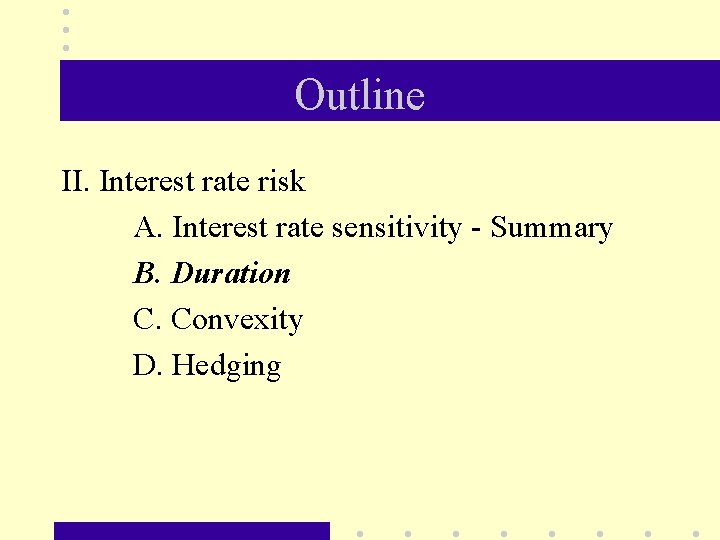 Outline

II. Interest rate risk

A. Interest rate sensitivity - Summary

B. Duration

C. Convexity

D. Hedging